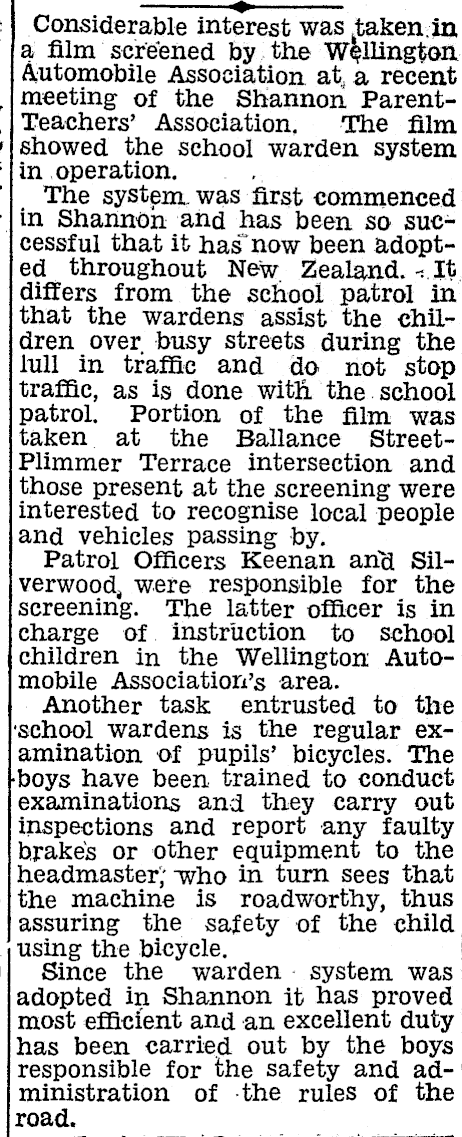 Considerable interest was taken in a film screened by the Wellington Automobile Association at a recent meeting of the Shannon Parent-Teachers' Association. The film showed the school warden system in operation.

The system was first commenced in Shannon and has been so successful that it has now been adopted throughout New Zealand. It differs from the school patrol in that the wardens assist the children over busy streets during the lull in traffic and do not stop traffic, as is done with the school patrol. Portion of the film was taken at the Ballance Street-Plimmer Terrace intersection and those present at the screening were interested to recognise local people and vehicles passing by.

Patrol Officers Keenan and Silverwood, were responsible for the screening. The latter officer is in charge of instruction to school children in the Wellington Automobile Association's area.

Another task entrusted to the school wardens is the regular examination of pupils' bicycles. The boys have been trained to conduct examinations and they carry out inspections and report any faulty brakes or other equipment to the headmaster, who in turn sees that the machine is roadworthy, thus assuring the safety of the child using the bicycle.

Since the warden system was adopted in Shannon it has proved most efficient and an excellent duty has been carried out by the boys responsible for the safety and administration of the rules of the road.